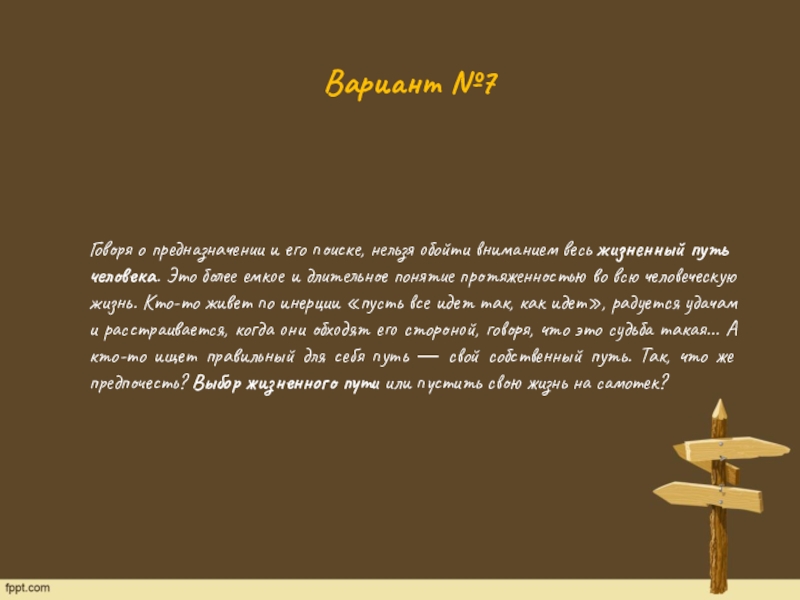 Вариант №7

Говоря о предназначении и его поиске, нельзя обойти вниманием весь жизненный путь человека. Это более емкое и длительное понятие протяженностью во всю человеческую жизнь. Кто-то живет по инерции «пусть все идет так, как идет», радуется удачам и расстраивается, когда они обходят его стороной, говоря, что это судьба такая... А кто-то ищет правильный для себя путь — свой собственный путь. Так, что же предпочесть? Выбор жизненного пути или пустить свою жизнь на самотек?

fppt.com